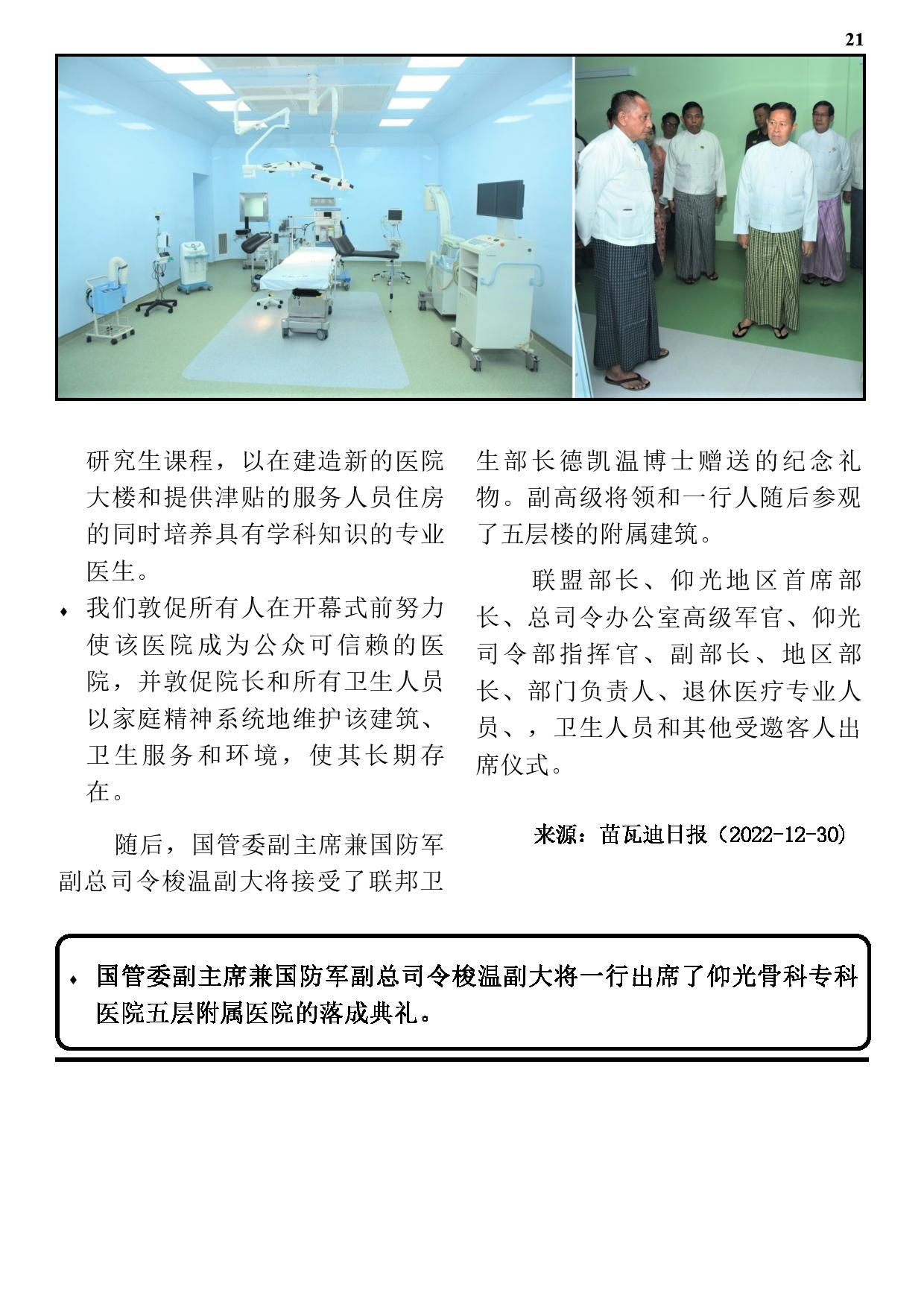 21

研究生课程，以在建造新的医院大楼和提供津贴的服务人员住房的同时培养具有学科知识的专业医生。

♦ 我们敦促所有人在开幕式前努力使该医院成为公众可信赖的医院，并敦促院长和所有卫生人员以家庭精神系统地维护该建筑、卫生服务和环境，使其长期存在。

随后，国管委副主席兼国防军副总司令梭温副大将接受了联邦卫生部长德凯温博士赠送的纪念礼物。副高级将领和一行人随后参观了五层楼的附属建筑。

联盟部长、仰光地区首席部长、总司令办公室高级军官、仰光司令部指挥官、副部长、地区部长、部门负责人、退休医疗专业人员、，卫生人员和其他受邀客人出席仪式。

来源：苗瓦迪日报（2022-12-30）

♦ 国管委副主席兼国防军副总司令梭温副大将一行出席了仰光骨科专科医院五层附属医院的落成典礼。